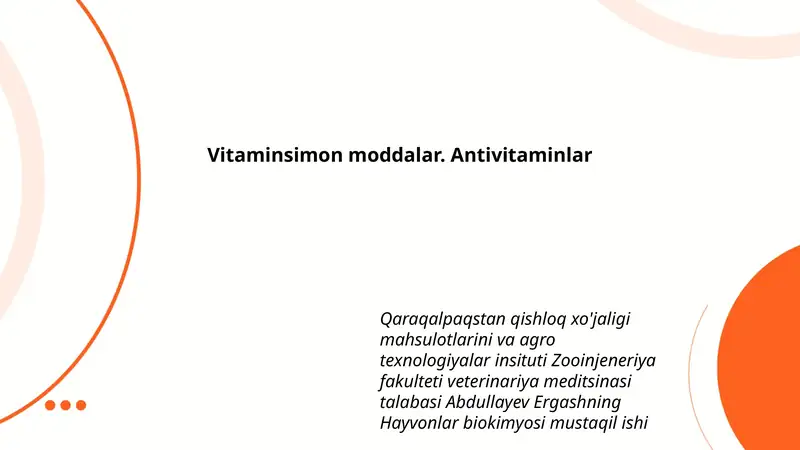 Vitaminsimon moddalar. Antivitaminlar

Qaraqalpaqstan qishloq xo'jaligi mahsulotlarini va agro texnologiyalar insituti Zooinjeneriya fakulteti veterinariya meditsinasi talabasi Abdullayev Ergashning Hayvonlar biokimyosi mustaqil ishi